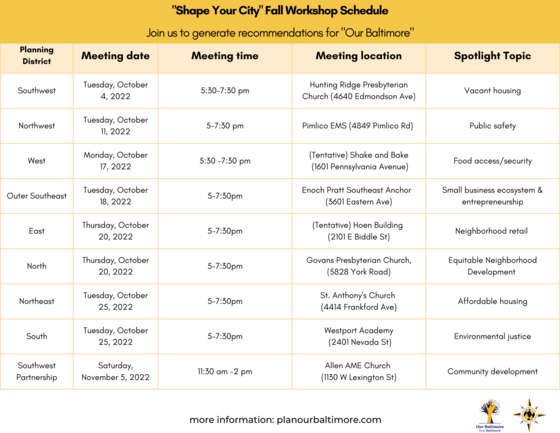 "Shape Your City" Fall Workshop Schedule

Join us to generate recommendations for "Our Baltimore"

| Planning District | Meeting date | Meeting time | Meeting location | Spotlight Topic |
|---|---|---|---|---|
| Southwest | Tuesday, October 4, 2022 | 5:30-7:30 pm | Hunting Ridge Presbyterian Church (4640 Edmondson Ave) | Vacant housing |
| Northwest | Tuesday, October 11, 2022 | 5-7:30 pm | Pimlico EMS (4849 Pimlico Rd) | Public safety |
| West | Monday, October 17, 2022 | 5:30 -7:30 pm | (Tentative) Shake and Bake (1601 Pennsylvania Avenue) | Food access/security |
| Outer Southeast | Tuesday, October 18, 2022 | 5-7:30pm | Enoch Pratt Southeast Anchor (3601 Eastern Ave) | Small business ecosystem & entrepreneurship |
| East | Thursday, October 20, 2022 | 5-7:30pm | (Tentative) Hoen Building (2101 E Biddle St) | Neighborhood retail |
| North | Thursday, October 20, 2022 | 5-7:30pm | Govans Presbyterian Church, (5828 York Road) | Equitable Neighborhood Development |
| Northeast | Tuesday, October 25, 2022 | 5-7:30pm | St. Anthony's Church (4414 Frankford Ave) | Affordable housing |
| South | Tuesday, October 25, 2022 | 5-7:30pm | Westport Academy (2401 Nevada St) | Environmental justice |
| Southwest Partnership | Saturday, November 5, 2022 | 11:30 am -2 pm | Allen AME Church (1130 W Lexington St) | Community development |

more information: planourbaltimore.com

Our Baltimore